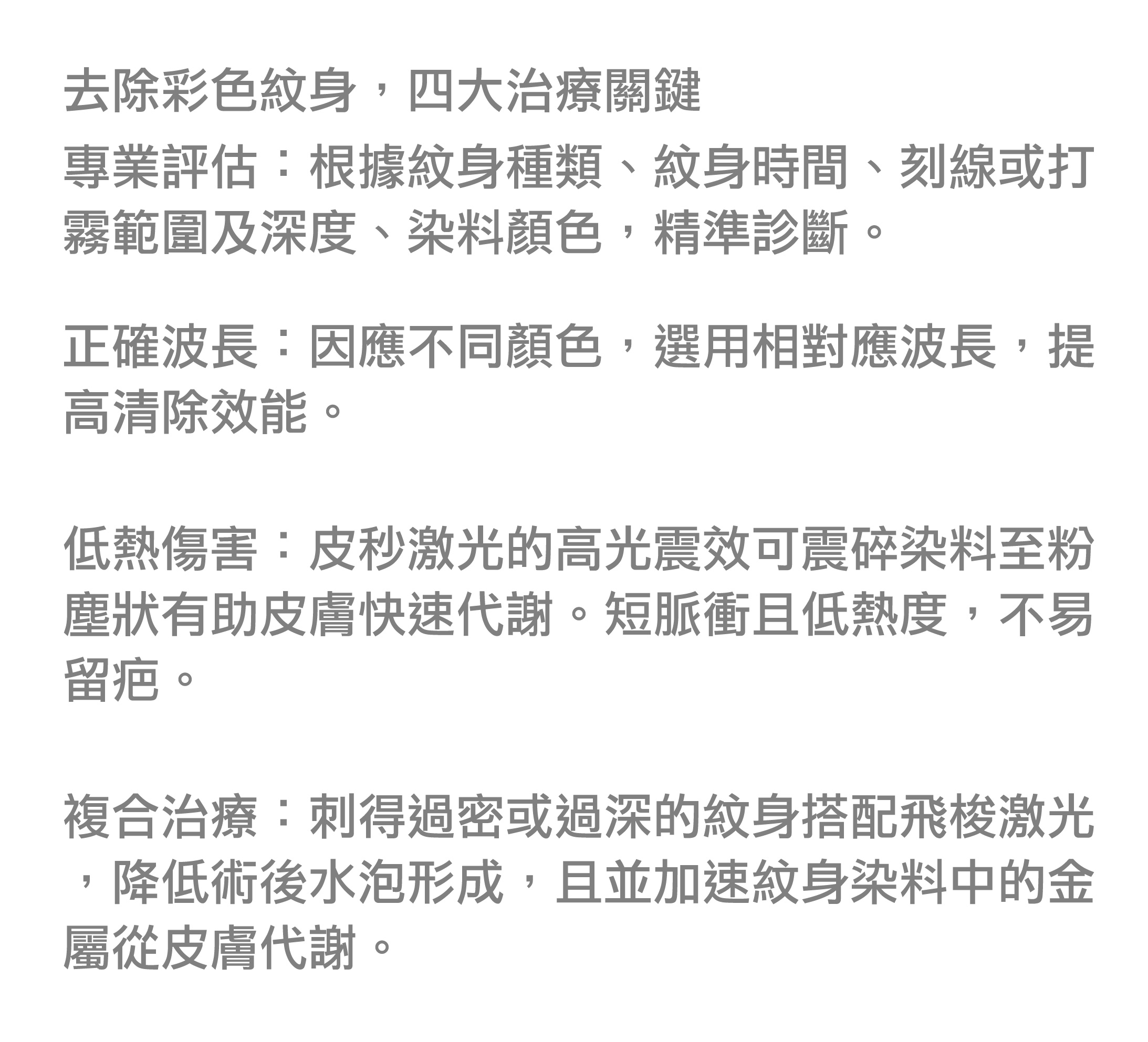 去除彩色紋身，四大治療關鍵

專業評估：根據紋身種類、紋身時間、刻線或打霧範圍及深度、染料顏色，精準診斷。

正確波長：因應不同顏色，選用相對應波長，提高清除效能。

低熱傷害：皮秒激光的高光震效可震碎染料至粉塵狀有助皮膚快速代謝。短脈衝且低熱度，不易留疤。

複合治療：刺得過密或過深的紋身搭配飛梭激光，降低術後水泡形成，且並加速紋身染料中的金屬從皮膚代謝。